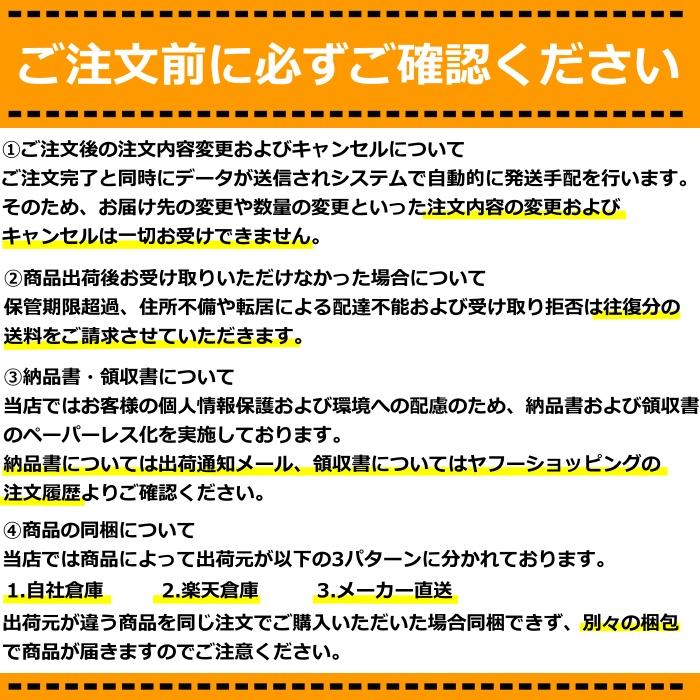 ご注文前に必ずご確認ください

①ご注文後の注文内容変更およびキャンセルについて
ご注文完了と同時にデータが送信されシステムで自動的に発送手配を行います。そのため、お届け先の変更や数量の変更といった注文内容の変更およびキャンセルは一切お受けできません。

②商品出荷後お受け取りいただけなかった場合について
保管期限超過、住所不備や転居による配達不能および受け取り拒否は往復分の送料をご請求させていただきます。

③納品書・領収書について
当店ではお客様の個人情報保護および環境への配慮のため、納品書および領収書のペーパーレス化を実施しております。
納品書については出荷通知メール、領収書についてはヤフーショッピングの注文履歴よりご確認ください。

④商品の同梱について
当店では商品によって出荷元が以下の3パターンに分かれております。
1.自社倉庫　2.楽天倉庫　3.メーカー直送
出荷元が違う商品を同じ注文でご購入いただいた場合同梱できず、別々の梱包で商品が届きますのでご注意ください。